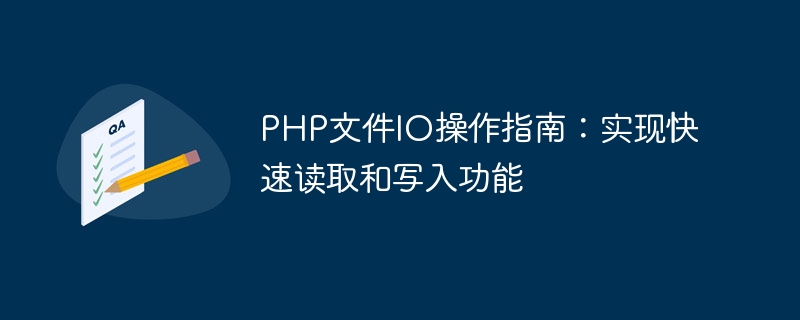 QA

PHP文件IO操作指南：实现快速读取和写入功能